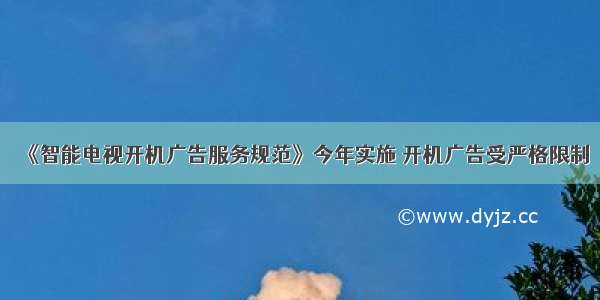 《智能电视开机广告服务规范》今年实施 开机广告受严格限制

©www.dyjz.cc